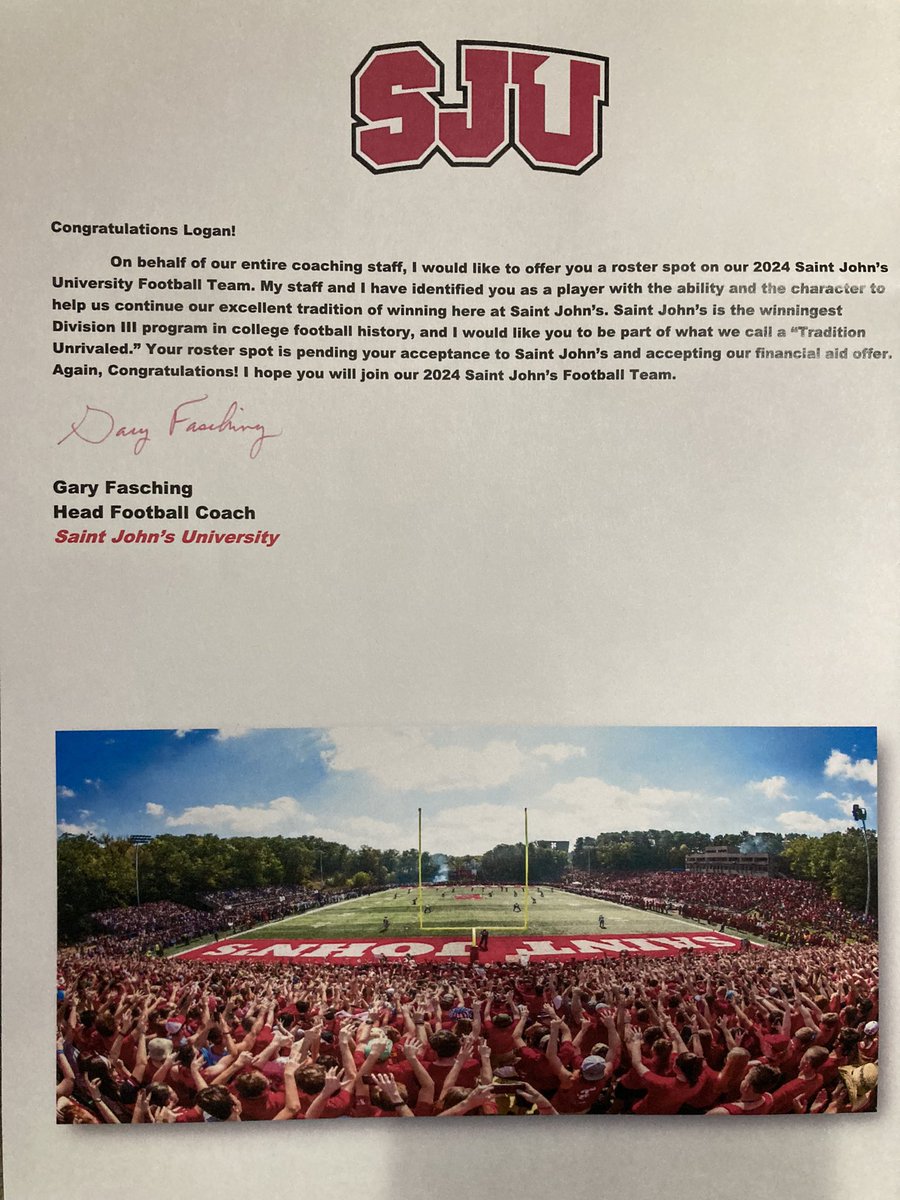 SJU

Congratulations Logan!

On behalf of our entire coaching staff, I would like to offer you a roster spot on our 2024 Saint John's University Football Team. My staff and I have identified you as a player with the ability and the character to help us continue our excellent tradition of winning here at Saint John's. Saint John's is the winningest Division III program in college football history, and I would like you to be part of what we call a "Tradition Unrivaled." Your roster spot is pending your acceptance to Saint John's and accepting our financial aid offer. Again, Congratulations! I hope you will join our 2024 Saint John's Football Team.

Gary Fasching

Gary Fasching
Head Football Coach
Saint John's University

SAINT JOHN'S